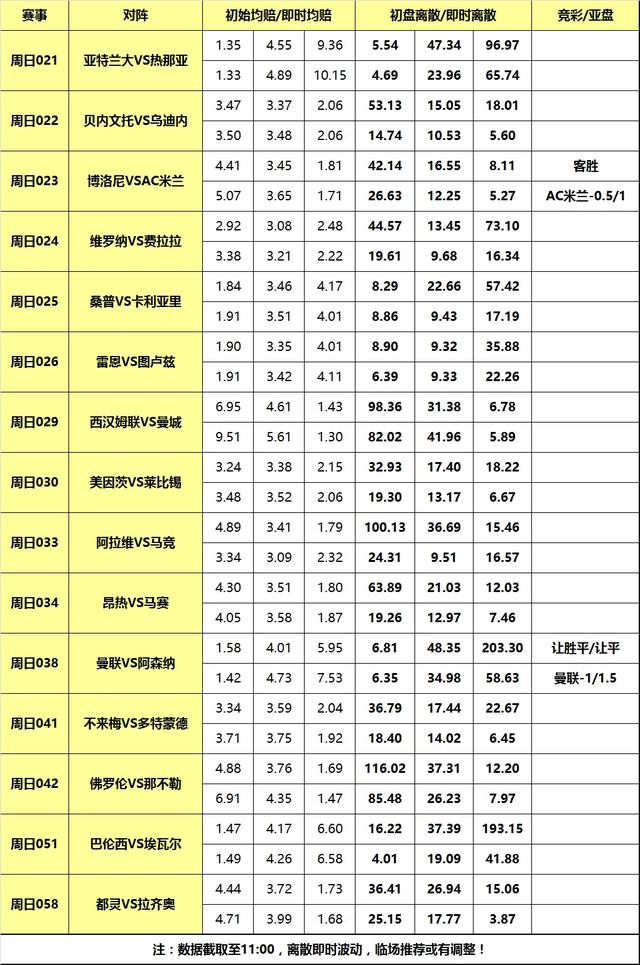 | 赛事 | 对阵 | 初始均赔/即时均赔 | | | 初盘离散/即时离散 | | | 竞彩/亚盘 |
|---|---|---|---|---|---|---|---|---|
| 周日021 | 亚特兰大VS热那亚 | 1.35 | 4.55 | 9.36 | 5.54 | 47.34 | 96.97 | |
| | | 1.33 | 4.89 | 10.15 | 4.69 | 23.96 | 65.74 | |
| 周日022 | 贝内文托VS乌迪内 | 3.47 | 3.37 | 2.06 | 53.13 | 15.05 | 18.01 | |
| | | 3.50 | 3.48 | 2.06 | 14.74 | 10.53 | 5.60 | |
| 周日023 | 博洛尼VSAC米兰 | 4.41 | 3.45 | 1.81 | 42.14 | 16.55 | 8.11 | 客胜 |
| | | 5.07 | 3.65 | 1.71 | 26.63 | 12.25 | 5.27 | AC米兰-0.5/1 |
| 周日024 | 维罗纳VS费拉拉 | 2.92 | 3.08 | 2.48 | 44.57 | 13.45 | 73.10 | |
| | | 3.38 | 3.21 | 2.22 | 19.61 | 9.68 | 16.34 | |
| 周日025 | 桑普VS卡利亚里 | 1.84 | 3.46 | 4.17 | 8.29 | 22.66 | 57.42 | |
| | | 1.91 | 3.51 | 4.01 | 8.86 | 9.43 | 17.19 | |
| 周日026 | 雷恩VS图卢兹 | 1.90 | 3.35 | 4.01 | 8.90 | 9.32 | 35.88 | |
| | | 1.91 | 3.42 | 4.11 | 6.39 | 9.33 | 22.26 | |
| 周日029 | 西汉姆联VS曼城 | 6.95 | 4.61 | 1.43 | 98.36 | 31.38 | 6.78 | |
| | | 9.51 | 5.61 | 1.30 | 82.02 | 41.96 | 5.89 | |
| 周日030 | 美因茨VS莱比锡 | 3.24 | 3.38 | 2.15 | 32.93 | 17.40 | 18.22 | |
| | | 3.48 | 3.52 | 2.06 | 19.30 | 13.17 | 6.67 | |
| 周日033 | 阿拉维VS马竞 | 4.89 | 3.41 | 1.79 | 100.13 | 36.69 | 15.46 | |
| | | 3.34 | 3.09 | 2.32 | 24.31 | 9.51 | 16.57 | |
| 周日034 | 昂热VS马赛 | 4.30 | 3.51 | 1.80 | 63.89 | 21.03 | 12.03 | |
| | | 4.05 | 3.58 | 1.87 | 19.26 | 12.97 | 7.46 | |
| 周日038 | 曼联VS阿森纳 | 1.58 | 4.01 | 5.95 | 6.81 | 48.35 | 203.30 | 让胜平/让平 |
| | | 1.42 | 4.73 | 7.53 | 6.35 | 34.98 | 58.63 | 曼联-1/1.5 |
| 周日041 | 不来梅VS多特蒙德 | 3.34 | 3.59 | 2.04 | 36.79 | 17.44 | 22.67 | |
| | | 3.71 | 3.75 | 1.92 | 18.40 | 14.02 | 6.45 | |
| 周日042 | 佛罗伦VS那不勒 | 4.88 | 3.76 | 1.69 | 116.02 | 37.31 | 12.20 | |
| | | 6.91 | 4.35 | 1.47 | 85.48 | 26.23 | 7.97 | |
| 周日051 | 巴伦西VS埃瓦尔 | 1.47 | 4.17 | 6.60 | 16.22 | 37.39 | 193.15 | |
| | | 1.49 | 4.26 | 6.58 | 4.01 | 19.09 | 41.88 | |
| 周日058 | 都灵VS拉齐奥 | 4.44 | 3.72 | 1.73 | 36.41 | 26.94 | 15.06 | |
| | | 4.71 | 3.99 | 1.68 | 25.15 | 17.77 | 3.87 | |

注：数据截取至11:00，离散即时波动，临场推荐或有调整！